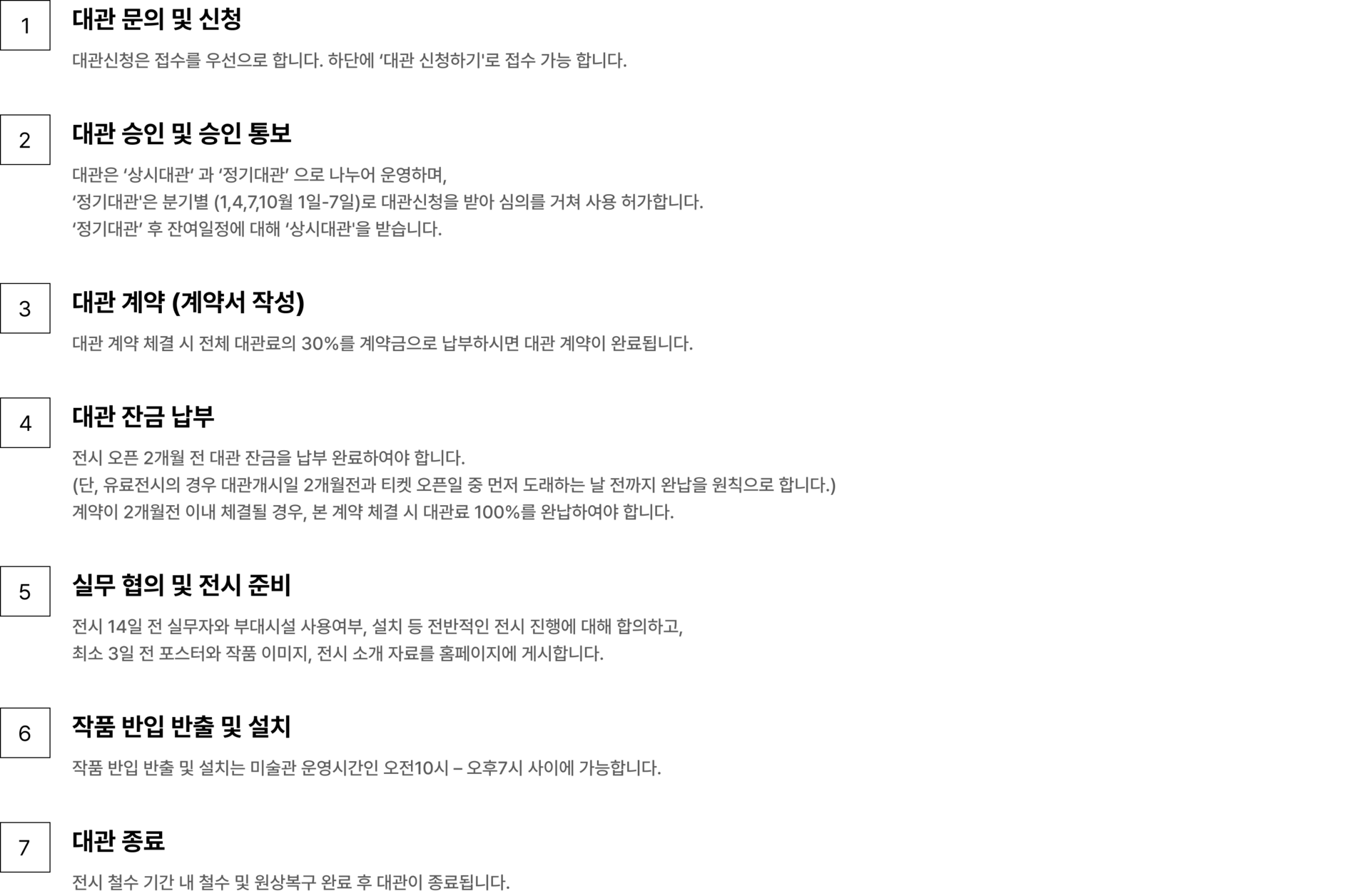 1

대관 문의 및 신청

대관신청은 접수를 우선으로 합니다. 하단에 '대관 신청하기'로 접수 가능 합니다.

2

대관 승인 및 승인 통보

대관은 '상시대관' 과 '정기대관' 으로 나누어 운영하며,
'정기대관'은 분기별 (1,4,7,10월 1일-7일)로 대관신청을 받아 심의를 거쳐 사용 허가합니다.
'정기대관' 후 잔여일정에 대해 '상시대관'을 받습니다.

3

대관 계약 (계약서 작성)

대관 계약 체결 시 전체 대관료의 30%를 계약금으로 납부하시면 대관 계약이 완료됩니다.

4

대관 잔금 납부

전시 오픈 2개월 전 대관 잔금을 납부 완료하여야 합니다.
(단, 유료전시의 경우 대관개시일 2개월전과 티켓 오픈일 중 먼저 도래하는 날 전까지 완납을 원칙으로 합니다.)
계약이 2개월전 이내 체결될 경우, 본 계약 체결 시 대관료 100%를 완납하여야 합니다.

5

실무 협의 및 전시 준비

전시 14일 전 실무자와 부대시설 사용여부, 설치 등 전반적인 전시 진행에 대해 합의하고,
최소 3일 전 포스터와 작품 이미지, 전시 소개 자료를 홈페이지에 게시합니다.

6

작품 반입 반출 및 설치

작품 반입 반출 및 설치는 미술관 운영시간인 오전10시 – 오후7시 사이에 가능합니다.

7

대관 종료

전시 철수 기간 내 철수 및 원상복구 완료 후 대관이 종료됩니다.